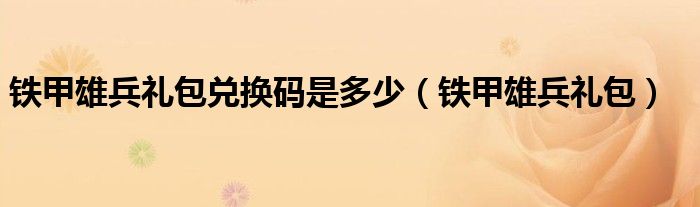 铁甲雄兵礼包兑换码是多少（铁甲雄兵礼包）